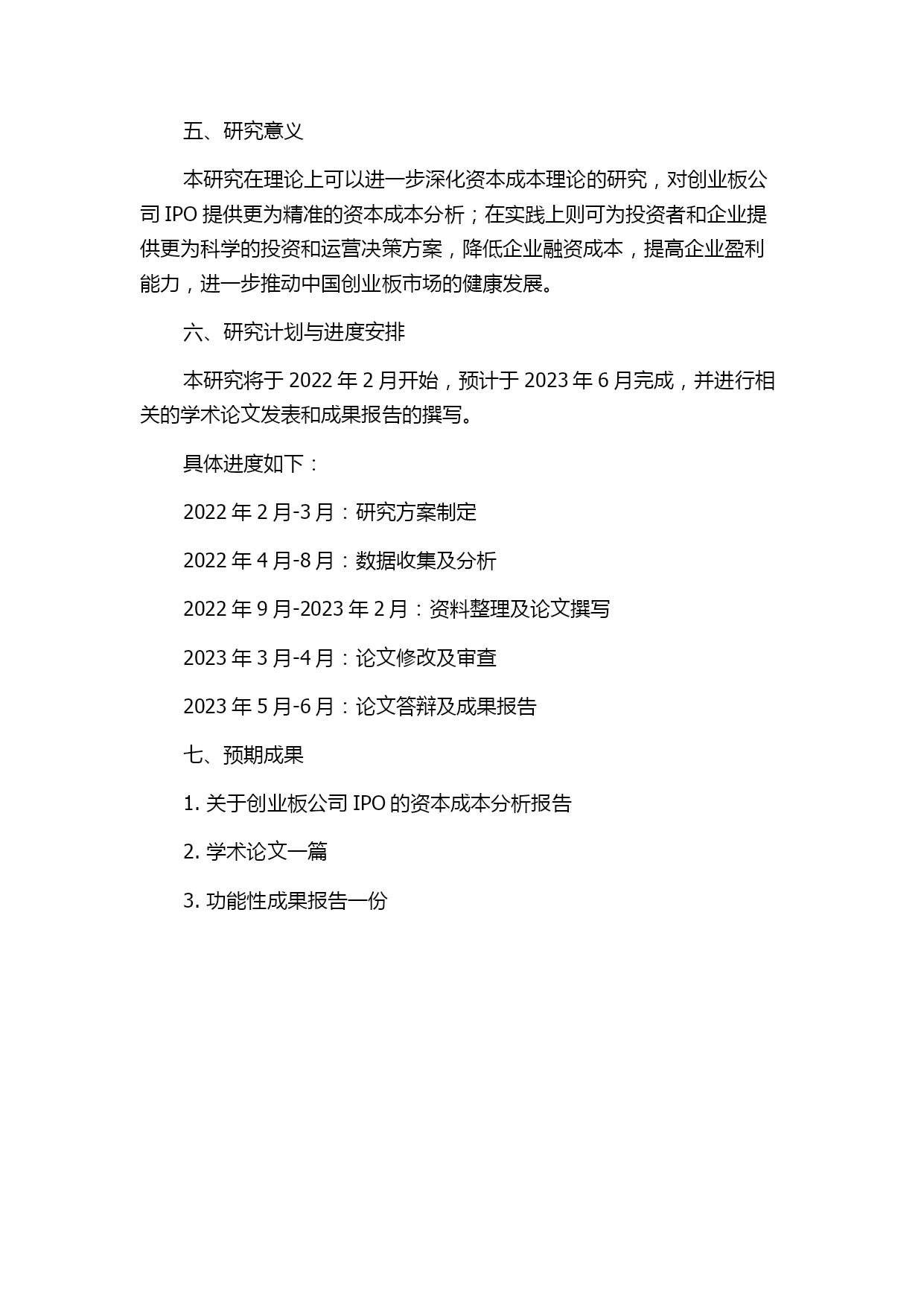 五、研究意义

本研究在理论上可以进一步深化资本成本理论的研究，对创业板公司 IPO 提供更为精准的资本成本分析；在实践上则可为投资者和企业提供更为科学的投资和运营决策方案，降低企业融资成本，提高企业盈利能力，进一步推动中国创业板市场的健康发展。

六、研究计划与进度安排

本研究将于 2022 年 2 月开始，预计于 2023 年 6 月完成，并进行相关的学术论文发表和成果报告的撰写。

具体进度如下：

2022 年 2 月-3 月：研究方案制定

2022 年 4 月-8 月：数据收集及分析

2022 年 9 月-2023 年 2 月：资料整理及论文撰写

2023 年 3 月-4 月：论文修改及审查

2023 年 5 月-6 月：论文答辩及成果报告

七、预期成果

1. 关于创业板公司 IPO 的资本成本分析报告

2. 学术论文一篇

3. 功能性成果报告一份